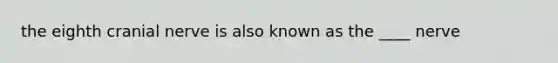 the eighth cranial nerve is also known as the ____ nerve